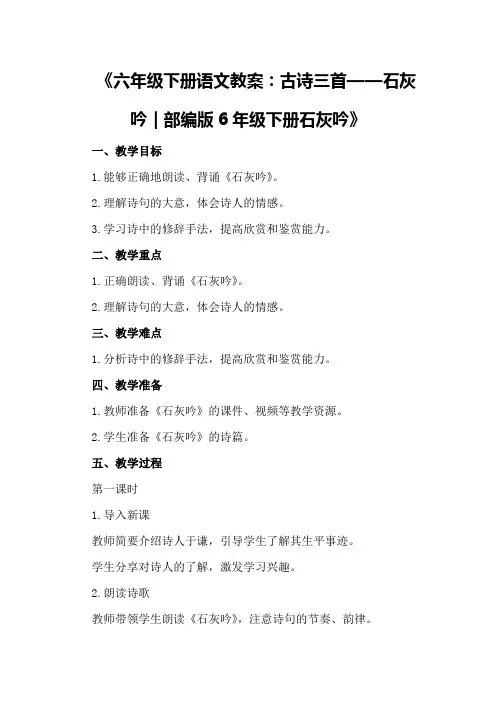 《六年级下册语文教案：古诗三首——石灰吟｜部编版 6 年级下册石灰吟》

一、教学目标

1.能够正确地朗读、背诵《石灰吟》。

2.理解诗句的大意，体会诗人的情感。

3.学习诗中的修辞手法，提高欣赏和鉴赏能力。

二、教学重点

1.正确朗读、背诵《石灰吟》。

2.理解诗句的大意，体会诗人的情感。

三、教学难点

1.分析诗中的修辞手法，提高欣赏和鉴赏能力。

四、教学准备

1.教师准备《石灰吟》的课件、视频等教学资源。

2.学生准备《石灰吟》的诗篇。

五、教学过程

第一课时

1.导入新课

教师简要介绍诗人于谦，引导学生了解其生平事迹。

学生分享对诗人的了解，激发学习兴趣。

2.朗读诗歌

教师带领学生朗读《石灰吟》，注意诗句的节奏、韵律。